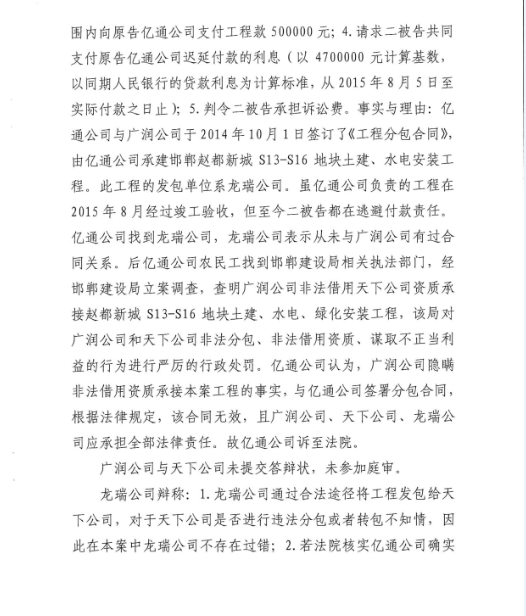 围内向原告亿通公司支付工程款 500000 元；4.请求二被告共同支付原告亿通公司迟延付款的利息（以 4700000 元计算基数，以同期人民银行的贷款利息为计算标准，从 2015 年 8 月 5 日至实际付款之日止）；5.判令二被告承担诉讼费。事实与理由：亿通公司与广润公司于 2014 年 10 月 1 日签订了《工程分包合同》，由亿通公司承建邯郸赵都新城 S13-S16 地块土建、水电安装工程。此工程的发包单位系龙瑞公司。虽亿通公司负责的工程在 2015 年 8 月经过竣工验收，但至今二被告都在逃避付款责任。亿通公司找到龙瑞公司，龙瑞公司表示从未与广润公司有过合同关系。后亿通公司农民工找到邯郸建设局相关执法部门，经邯郸建设局立案调查，查明广润公司非法借用天下公司资质承接赵都新城 S13-S16 地块土建、水电、绿化安装工程，该局对广润公司和天下公司非法分包、非法借用资质、谋取不正当利益的行为进行严厉的行政处罚。亿通公司认为，广润公司隐瞒非法借用资质承接本案工程的事实，与亿通公司签署分包合同，根据法律规定，该合同无效，且广润公司、天下公司、龙瑞公司应承担全部法律责任。故亿通公司诉至法院。

广润公司与天下公司未提交答辩状，未参加庭审。

龙瑞公司辩称：1.龙瑞公司通过合法途径将工程发包给天下公司，对于天下公司是否进行违法分包或者转包不知情，因此在本案中龙瑞公司不存在过错；2.若法院核实亿通公司确实